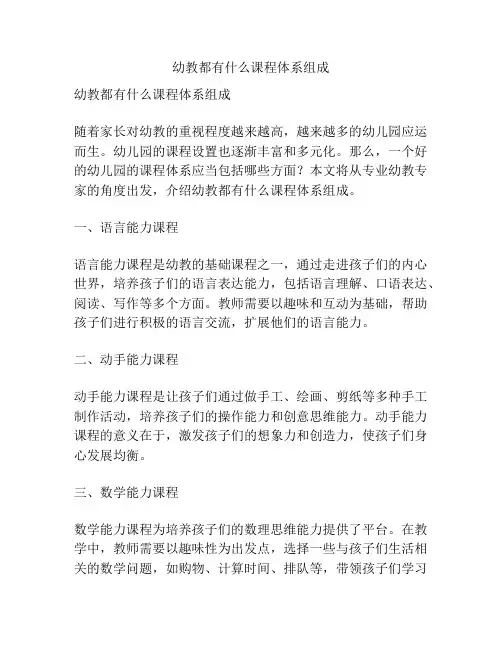 幼教都有什么课程体系组成

幼教都有什么课程体系组成

随着家长对幼教的重视程度越来越高，越来越多的幼儿园应运而生。幼儿园的课程设置也逐渐丰富和多元化。那么，一个好的幼儿园的课程体系应当包括哪些方面？本文将从专业幼教专家的角度出发，介绍幼教都有什么课程体系组成。

一、语言能力课程

语言能力课程是幼教的基础课程之一，通过走进孩子们的内心世界，培养孩子们的语言表达能力，包括语言理解、口语表达、阅读、写作等多个方面。教师需要以趣味和互动为基础，帮助孩子们进行积极的语言交流，扩展他们的语言能力。

二、动手能力课程

动手能力课程是让孩子们通过做手工、绘画、剪纸等多种手工制作活动，培养孩子们的操作能力和创意思维能力。动手能力课程的意义在于，激发孩子们的想象力和创造力，使孩子们身心发展均衡。

三、数学能力课程

数学能力课程为培养孩子们的数理思维能力提供了平台。在教学中，教师需要以趣味性为出发点，选择一些与孩子们生活相关的数学问题，如购物、计算时间、排队等，带领孩子们学习